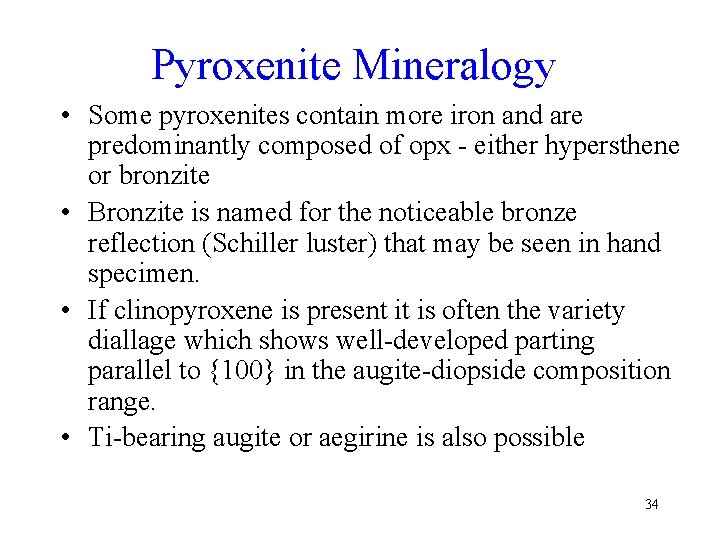 Pyroxenite Mineralogy

• Some pyroxenites contain more iron and are predominantly composed of opx - either hypersthene or bronzite

• Bronzite is named for the noticeable bronze reflection (Schiller luster) that may be seen in hand specimen.

• If clinopyroxene is present it is often the variety diallage which shows well-developed parting parallel to {100} in the augite-diopside composition range.

• Ti-bearing augite or aegirine is also possible

34